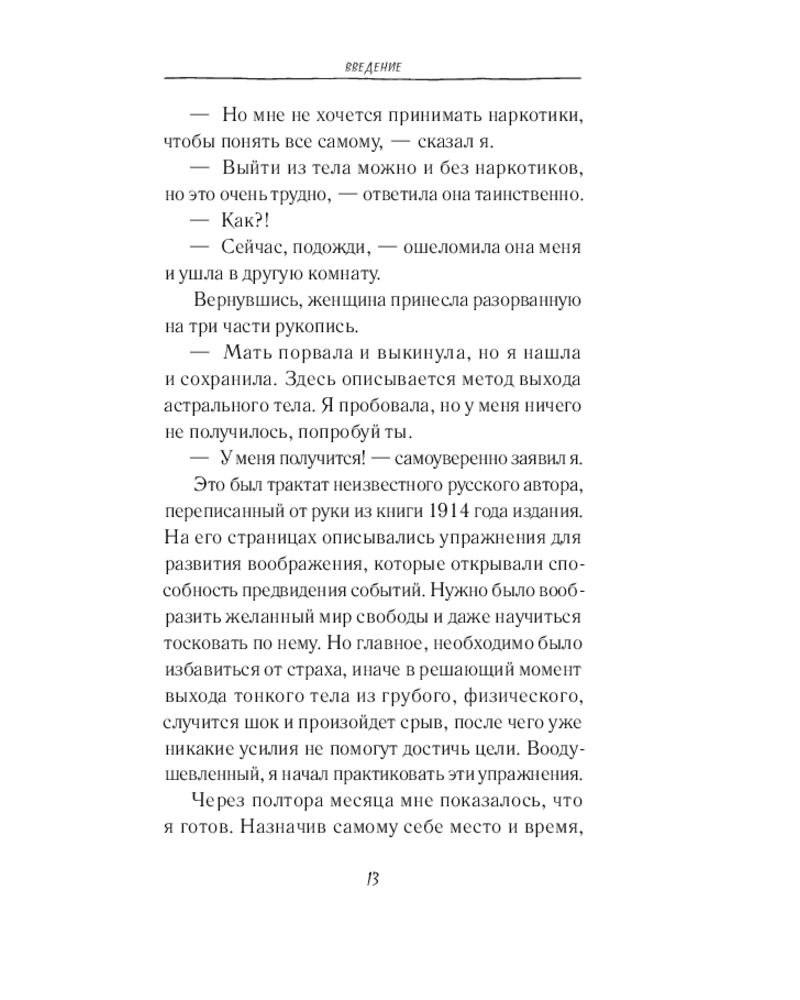 ВВЕДЕНИЕ

— Но мне не хочется принимать наркотики, чтобы понять все самому, — сказал я.

— Выйти из тела можно и без наркотиков, но это очень трудно, — ответила она таинственно.

— Как?!

— Сейчас, подожди, — ошеломила она меня и ушла в другую комнату.

Вернувшись, женщина принесла разорванную на три части рукопись.

— Мать порвала и выкинула, но я нашла и сохранила. Здесь описывается метод выхода астрального тела. Я пробовала, но у меня ничего не получилось, попробуй ты.

— У меня получится! — самоуверенно заявил я.

Это был трактат неизвестного русского автора, переписанный от руки из книги 1914 года издания. На его страницах описывались упражнения для развития воображения, которые открывали способность предвидения событий. Нужно было вообразить желанный мир свободы и даже научиться тосковать по нему. Но главное, необходимо было избавиться от страха, иначе в решающий момент выхода тонкого тела из грубого, физического, случится шок и произойдет срыв, после чего уже никакие усилия не помогут достичь цели. Воодушевленный, я начал практиковать эти упражнения.

Через полтора месяца мне показалось, что я готов. Назначив самому себе место и время,

13